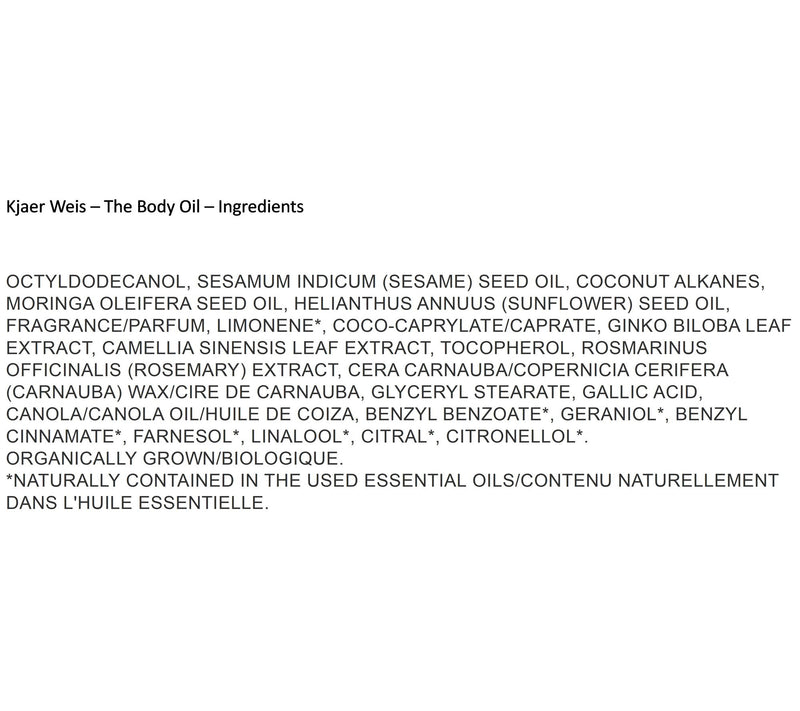 Kjaer Weis – The Body Oil – Ingredients

OCTYLDODECANOL, SESAMUM INDICUM (SESAME) SEED OIL, COCONUT ALKANES, MORINGA OLEIFERA SEED OIL, HELIANTHUS ANNUUS (SUNFLOWER) SEED OIL, FRAGRANCE/PARFUM, LIMONENE*, COCO-CAPRYLATE/CAPRATE, GINKO BILOBA LEAF EXTRACT, CAMELLIA SINENSIS LEAF EXTRACT, TOCOPHEROL, ROSMARINUS OFFICINALIS (ROSEMARY) EXTRACT, CERA CARNAUBA/COPERNICIA CERIFERA (CARNAUBA) WAX/CIRE DE CARNAUBA, GLYCERYL STEARATE, GALLIC ACID, CANOLA/CANOLA OIL/HUILE DE COIZA, BENZYL BENZOATE*, GERANIOL*, BENZYL CINNAMATE*, FARNESOL*, LINALOOL*, CITRAL*, CITRONELLOL*.
ORGANICALLY GROWN/BIOLOGIQUE.
*NATURALLY CONTAINED IN THE USED ESSENTIAL OILS/CONTENU NATURELLEMENT DANS L'HUILE ESSENTIELLE.